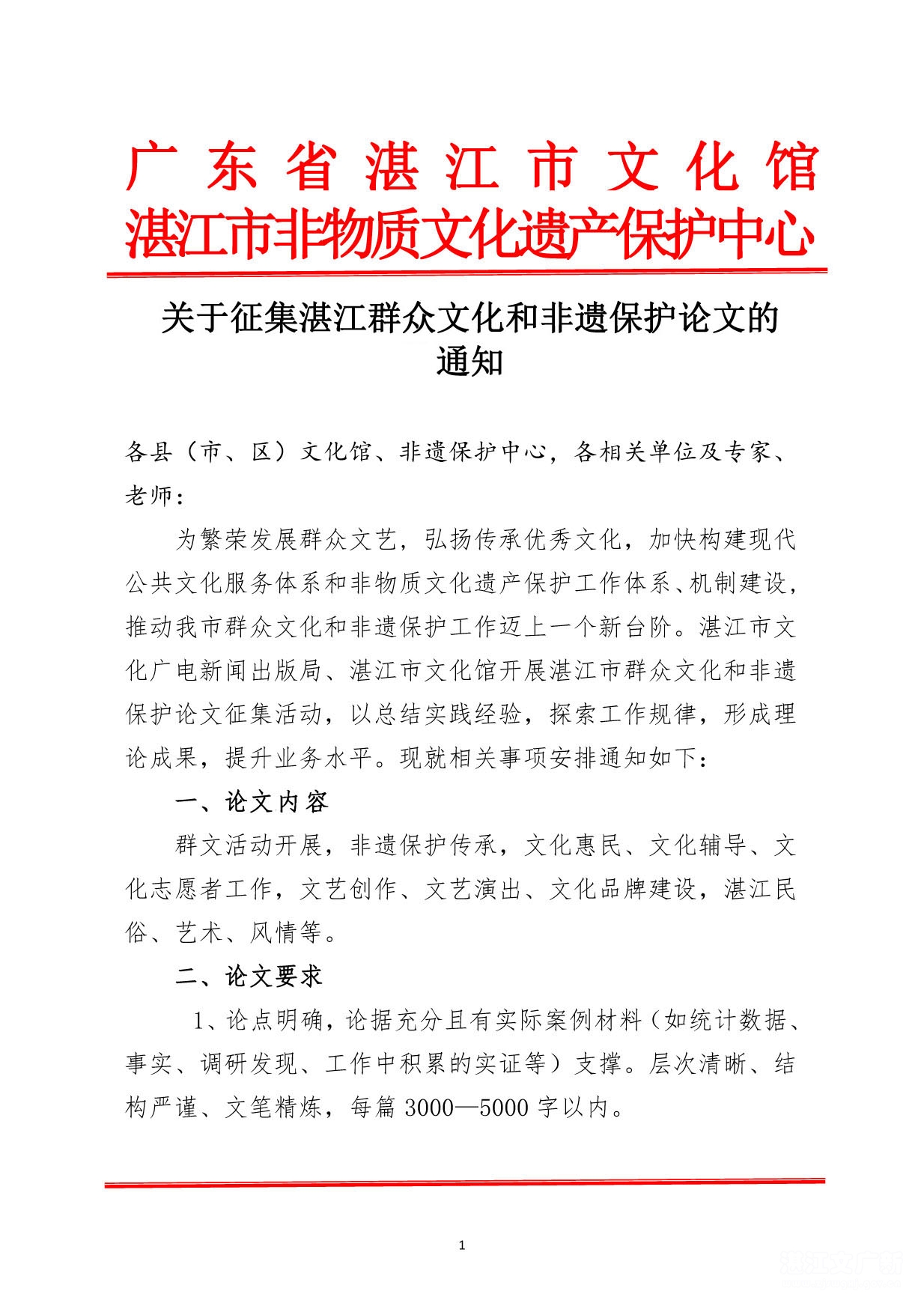 广东省湛江市文化馆
湛江市非物质文化遗产保护中心

关于征集湛江群众文化和非遗保护论文的通知

各县（市、区）文化馆、非遗保护中心，各相关单位及专家、老师：

为繁荣发展群众文艺，弘扬传承优秀文化，加快构建现代公共文化服务体系和非物质文化遗产保护工作体系、机制建设，推动我市群众文化和非遗保护工作迈上一个新台阶。湛江市文化广电新闻出版局、湛江市文化馆开展湛江市群众文化和非遗保护论文征集活动，以总结实践经验，探索工作规律，形成理论成果，提升业务水平。现就相关事项安排通知如下：

一、论文内容

群文活动开展，非遗保护传承，文化惠民、文化辅导、文化志愿者工作，文艺创作、文艺演出、文化品牌建设，湛江民俗、艺术、风情等。

二、论文要求

1、论点明确，论据充分且有实际案例材料（如统计数据、事实、调研发现、工作中积累的实证等）支撑。层次清晰、结构严谨、文笔精炼，每篇 3000—5000 字以内。

1

湛江文广新